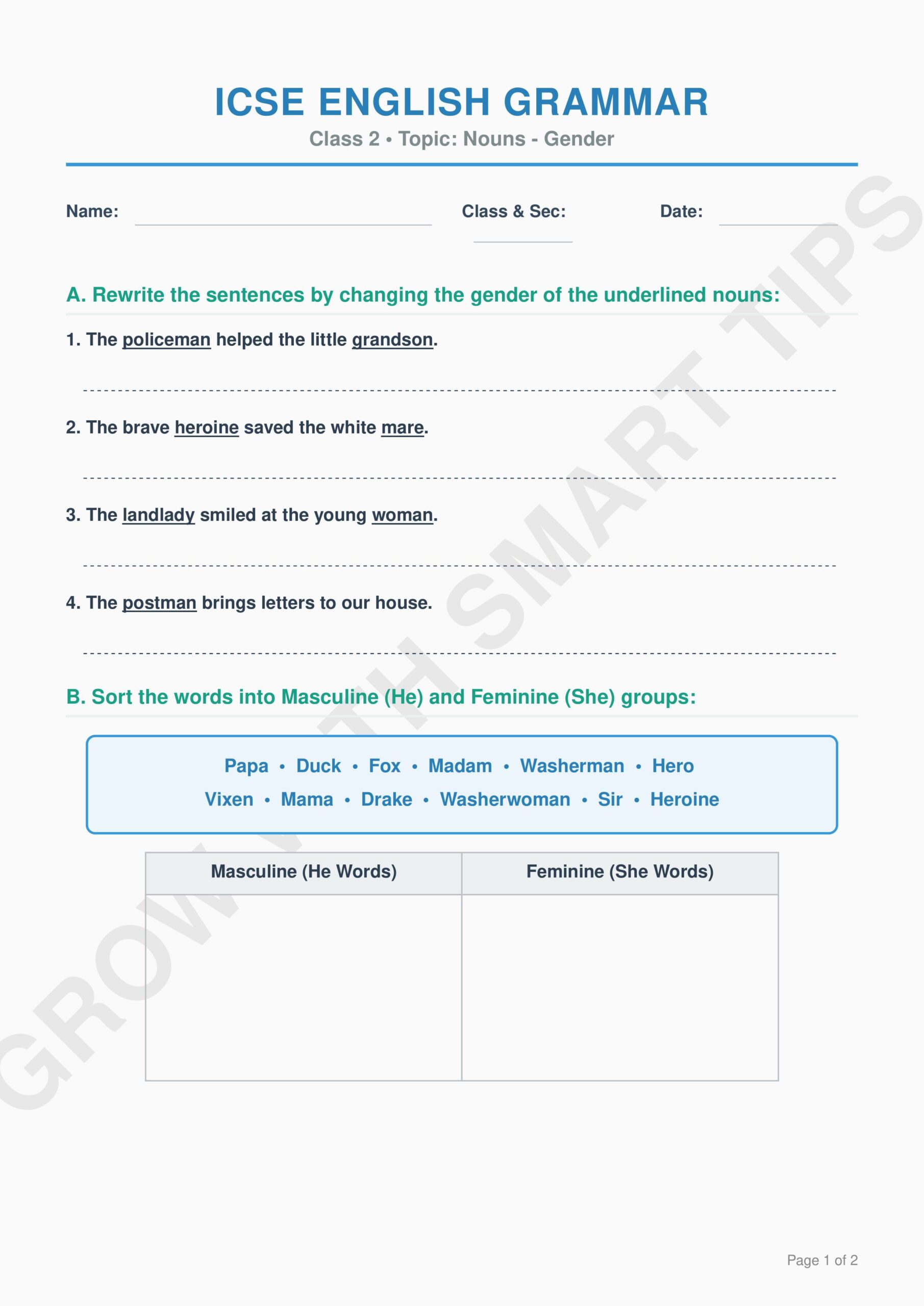 ICSE ENGLISH GRAMMAR

Class 2 • Topic: Nouns - Gender

Name: ____ Class & Sec: ____ Date: ____

A. Rewrite the sentences by changing the gender of the underlined nouns:

1. The policeman helped the little grandson.

____

2. The brave heroine saved the white mare.

____

3. The landlady smiled at the young woman.

____

4. The postman brings letters to our house.

____

B. Sort the words into Masculine (He) and Feminine (She) groups:

Papa • Duck • Fox • Madam • Washerman • Hero
Vixen • Mama • Drake • Washerwoman • Sir • Heroine

| Masculine (He Words) | Feminine (She Words) |
|---|---|
|  |  |

Page 1 of 2

GROW WITH SMART TIPS